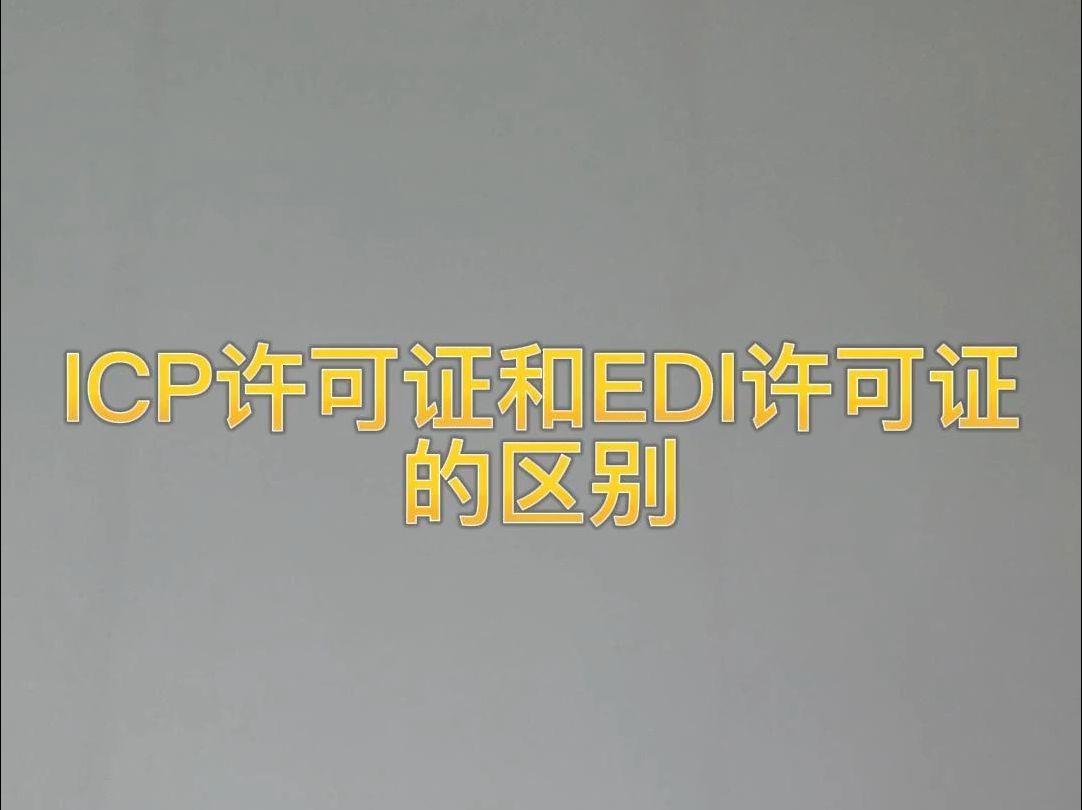 ICP许可证和EDI许可证的区别